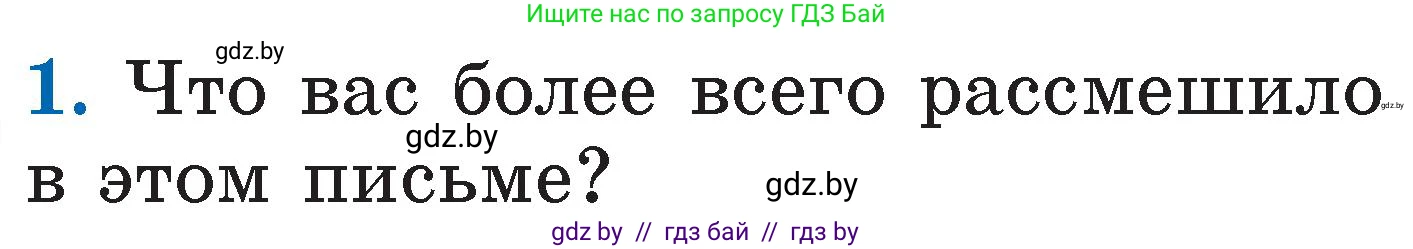 Ищите нас по запросу ГДЗ Бай

gdz.by

1. Что вас более всего рассмешило в этом письме?

gdz.by

gdz.by

gdz.by

gdz by // гдз бай // гдз by